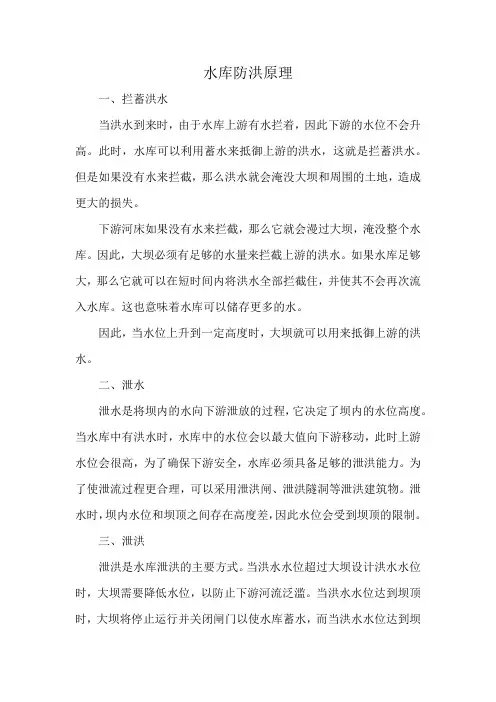 水库防洪原理

一、拦蓄洪水

当洪水到来时，由于水库上游有水拦着，因此下游的水位不会升高。此时，水库可以利用蓄水来抵御上游的洪水，这就是拦蓄洪水。但是如果没有水来拦截，那么洪水就会淹没大坝和周围的土地，造成更大的损失。

下游河床如果没有水来拦截，那么它就会漫过大坝，淹没整个水库。因此，大坝必须有足够的水量来拦截上游的洪水。如果水库足够大，那么它就可以在短时间内将洪水全部拦截住，并使其不会再次流入水库。这也意味着水库可以储存更多的水。

因此，当水位上升到一定高度时，大坝就可以用来抵御上游的洪水。

二、泄水

泄水是将坝内的水向下游泄放的过程，它决定了坝内的水位高度。当水库中有洪水时，水库中的水位会以最大值向下游移动，此时上游水位会很高，为了确保下游安全，水库必须具备足够的泄洪能力。为了使泄流过程更合理，可以采用泄洪闸、泄洪隧洞等泄洪建筑物。泄水时，坝内水位和坝顶之间存在高度差，因此水位会受到坝顶的限制。

三、泄洪

泄洪是水库泄洪的主要方式。当洪水水位超过大坝设计洪水水位时，大坝需要降低水位，以防止下游河流泛滥。当洪水水位达到坝顶时，大坝将停止运行并关闭闸门以使水库蓄水，而当洪水水位达到坝